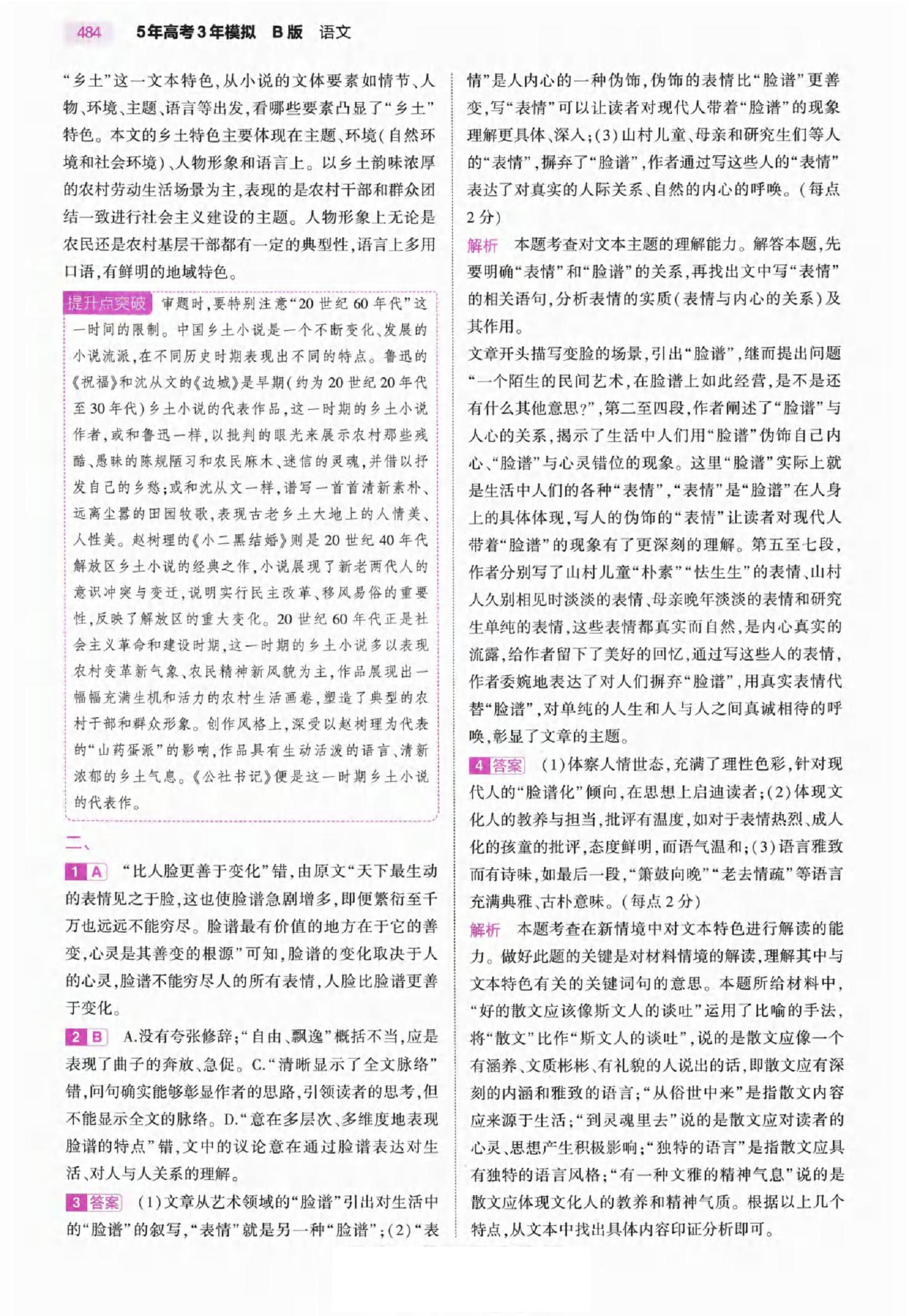 484　5年高考3年模拟　B版　语文

“乡土”这一文本特色,从小说的文体要素如情节、人物、环境、主题、语言等出发,看哪些要素凸显了“乡土”特色。本文的乡土特色主要体现在主题、环境(自然环境和社会环境)、人物形象和语言上。以乡土韵味浓厚的农村劳动生活场景为主,表现的是农村干部和群众团结一致进行社会主义建设的主题。人物形象上无论是农民还是农村基层干部都有一定的典型性,语言上多用口语,有鲜明的地域特色。

提升点突破　审题时,要特别注意“20世纪60年代”这一时间的限制。中国乡土小说是一个不断变化、发展的小说流派,在不同历史时期表现出不同的特点。鲁迅的《祝福》和沈从文的《边城》是早期(约为20世纪20年代至30年代)乡土小说的代表作品,这一时期的乡土小说作者,或和鲁迅一样,以批判的眼光来展示农村那些残酷、愚昧的陈规陋习和农民麻木、迷信的灵魂,并借以抒发自己的乡愁;或和沈从文一样,谱写一首首清新素朴、远离尘嚣的田园牧歌,表现古老乡土大地上的人情美、人性美。赵树理的《小二黑结婚》则是20世纪40年代解放区乡土小说的经典之作,小说展现了新老两代人的意识冲突与变迁,说明实行民主改革、移风易俗的重要性,反映了解放区的重大变化。20世纪60年代正是社会主义革命和建设时期,这一时期的乡土小说多以表现农村变革新气象、农民精神新风貌为主,作品展现出一幅幅充满生机和活力的农村生活画卷,塑造了典型的农村干部和群众形象。创作风格上,深受以赵树理为代表的“山药蛋派”的影响,作品具有生动活泼的语言、清新浓郁的乡土气息。《公社书记》便是这一时期乡土小说的代表作。

二、

1 A　“比人脸更善于变化”错,由原文“天下最生动的表情见之于脸,这也使脸谱急剧增多,即便繁衍至千万也远远不能穷尽。脸谱最有价值的地方在于它的善变,心灵是其善变的根源”可知,脸谱的变化取决于人的心灵,脸谱不能穷尽人的所有表情,人脸比脸谱更善于变化。

2 B　A.没有夸张修辞;“自由、飘逸”概括不当,应是表现了曲子的奔放、急促。C.“清晰显示了全文脉络”错,问句确实能够彰显作者的思路,引领读者的思考,但不能显示全文的脉络。D.“意在多层次、多维度地表现脸谱的特点”错,文中的议论意在通过脸谱表达对生活、对人与人关系的理解。

3 答案　(1)文章从艺术领域的“脸谱”引出对生活中的“脸谱”的叙写,“表情”就是另一种“脸谱”;(2)“表情”是人内心的一种伪饰,伪饰的表情比“脸谱”更善变,写“表情”可以让读者对现代人带着“脸谱”的现象理解更具体、深入;(3)山村儿童、母亲和研究生们等人的“表情”,摒弃了“脸谱”,作者通过写这些人的“表情”表达了对真实的人际关系、自然的内心的呼唤。(每点2分)

解析　本题考查对文本主题的理解能力。解答本题,先要明确“表情”和“脸谱”的关系,再找出文中写“表情”的相关语句,分析表情的实质(表情与内心的关系)及其作用。

文章开头描写变脸的场景,引出“脸谱”,继而提出问题“一个陌生的民间艺术,在脸谱上如此经营,是不是还有什么其他意思?”,第二至四段,作者阐述了“脸谱”与人心的关系,揭示了生活中人们用“脸谱”伪饰自己内心、“脸谱”与心灵错位的现象。这里“脸谱”实际上就是生活中人们的各种“表情”,“表情”是“脸谱”在人身上的具体体现,写人的伪饰的“表情”让读者对现代人带着“脸谱”的现象有了更深刻的理解。第五至七段,作者分别写了山村儿童“朴素”“怯生生”的表情、山村人久别相见时淡淡的表情、母亲晚年淡淡的表情和研究生单纯的表情,这些表情都真实而自然,是内心真实的流露,给作者留下了美好的回忆,通过写这些人的表情,作者委婉地表达了对人们摒弃“脸谱”,用真实表情代替“脸谱”,对单纯的人生和人与人之间真诚相待的呼唤,彰显了文章的主题。

4 答案　(1)体察人情世态,充满了理性色彩,针对现代人的“脸谱化”倾向,在思想上启迪读者;(2)体现文化人的教养与担当,批评有温度,如对于表情热烈、成人化的孩童的批评,态度鲜明,而语气温和;(3)语言雅致而有诗味,如最后一段,“箫鼓向晚”“老去情疏”等语言充满典雅、古朴意味。(每点2分)

解析　本题考查在新情境中对文本特色进行解读的能力。做好此题的关键是对材料情境的解读,理解其中与文本特色有关的关键词句的意思。本题所给材料中,“好的散文应该像斯文人的谈吐”运用了比喻的手法,将“散文”比作“斯文人的谈吐”,说的是散文应像一个有涵养、文质彬彬、有礼貌的人说出的话,即散文应有深刻的内涵和雅致的语言;“从俗世中来”是指散文内容应来源于生活;“到灵魂里去”说的是散文应对读者的心灵、思想产生积极影响;“独特的语言”是指散文应具有独特的语言风格;“有一种文雅的精神气息”说的是散文应体现文化人的教养和精神气质。根据以上几个特点,从文本中找出具体内容印证分析即可。